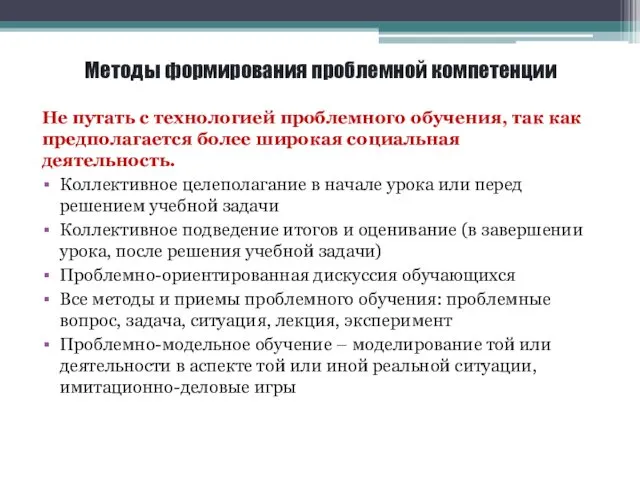 Методы формирования проблемной компетенции

Не путать с технологией проблемного обучения, так как предполагается более широкая социальная деятельность.

▪ Коллективное целеполагание в начале урока или перед решением учебной задачи
▪ Коллективное подведение итогов и оценивание (в завершении урока, после решения учебной задачи)
▪ Проблемно-ориентированная дискуссия обучающихся
▪ Все методы и приемы проблемного обучения: проблемные вопрос, задача, ситуация, лекция, эксперимент
▪ Проблемно-модельное обучение – моделирование той или деятельности в аспекте той или иной реальной ситуации, имитационно-деловые игры